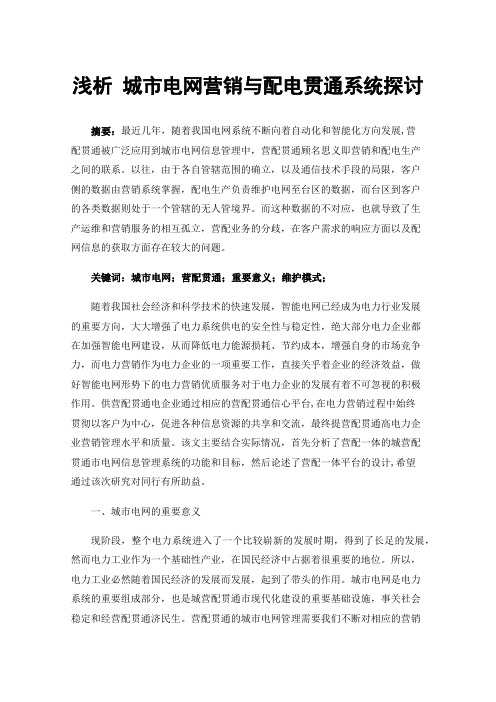 浅析 城市电网营销与配电贯通系统探讨

摘要：最近几年，随着我国电网系统不断向着自动化和智能化方向发展，营配贯通被广泛应用到城市电网信息管理中，营配贯通顾名思义即营销和配电生产之间的联系。以往，由于各自管辖范围的确立，以及通信技术手段的局限，客户侧的数据由营销系统掌握，配电生产负责维护电网至台区的数据，而台区到客户的各类数据则处于一个管辖的无人管境界。而这种数据的不对应，也就导致了生产运维和营销服务的相互孤立，营配业务的分歧，在客户需求的响应方面以及配网信息的获取方面存在较大的问题。

关键词：城市电网；营配贯通；重要意义；维护模式；

随着我国社会经济和科学技术的快速发展，智能电网已经成为电力行业发展的重要方向，大大增强了电力系统供电的安全性与稳定性，绝大部分电力企业都在加强智能电网建设，从而降低电力能源损耗、节约成本，增强自身的市场竞争力，而电力营销作为电力企业的一项重要工作，直接关乎着企业的经济效益，做好智能电网形势下的电力营销优质服务对于电力企业的发展有着不可忽视的积极作用。供营配贯通电企业通过相应的营配贯通信心平台，在电力营销过程中始终贯彻以客户为中心，促进各种信息资源的共享和交流，最终提营配贯通高电力企业营销管理水平和质量。该文主要结合实际情况，首先分析了营配一体的城营配贯通市电网信息管理系统的功能和目标，然后论述了营配一体平台的设计，希望通过该次研究对同行有所助益。

一、城市电网的重要意义

现阶段，整个电力系统进入了一个比较崭新的发展时期，得到了长足的发展，然而电力工业作为一个基础性产业，在国民经济中占据着很重要的地位。所以，电力工业必然随着国民经济的发展而发展，起到了带头的作用。城市电网是电力系统的重要组成部分，也是城营配贯通市现代化建设的重要基础设施，事关社会稳定和经营配贯通济民生。营配贯通的城市电网管理需要我们不断对相应的营销